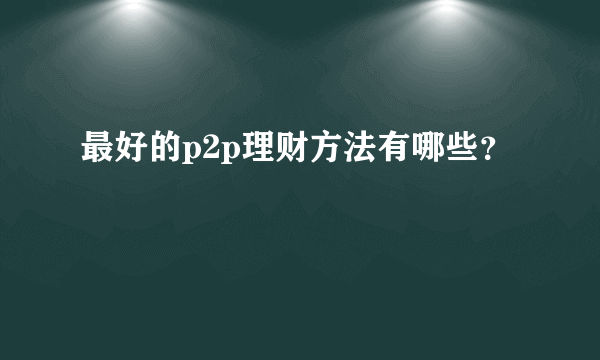 最好的p2p理财方法有哪些？